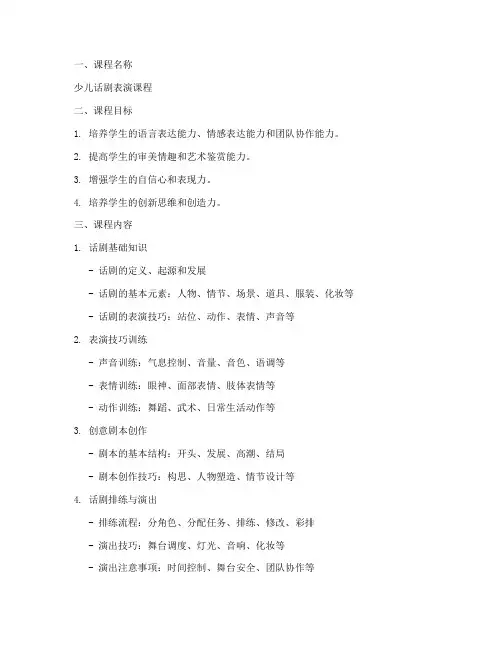 一、课程名称

少儿话剧表演课程

二、课程目标

1. 培养学生的语言表达能力、情感表达能力和团队协作能力。

2. 提高学生的审美情趣和艺术鉴赏能力。

3. 增强学生的自信心和表现力。

4. 培养学生的创新思维和创造力。

三、课程内容

1. 话剧基础知识

- 话剧的定义、起源和发展

- 话剧的基本元素：人物、情节、场景、道具、服装、化妆等

- 话剧的表演技巧：站位、动作、表情、声音等

2. 表演技巧训练

- 声音训练：气息控制、音量、音色、语调等

- 表情训练：眼神、面部表情、肢体表情等

- 动作训练：舞蹈、武术、日常生活动作等

3. 创意剧本创作

- 剧本的基本结构：开头、发展、高潮、结局

- 剧本创作技巧：构思、人物塑造、情节设计等

4. 话剧排练与演出

- 排练流程：分角色、分配任务、排练、修改、彩排

- 演出技巧：舞台调度、灯光、音响、化妆等

- 演出注意事项：时间控制、舞台安全、团队协作等